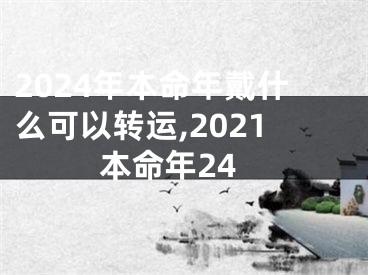 2024年本命年戴什么可以转运,2021本命年24